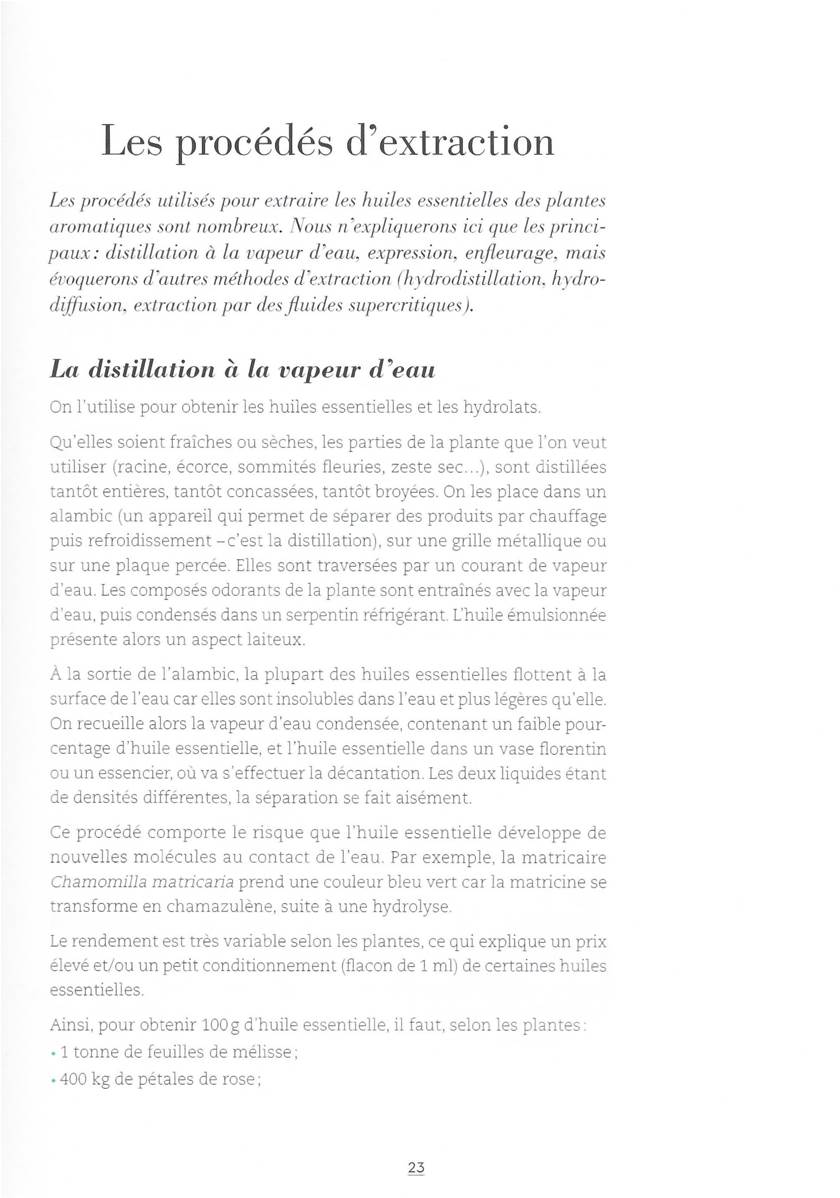 Les procédés d'extraction

Les procédés utilisés pour extraire les huiles essentielles des plantes aromatiques sont nombreux. Nous n'expliquerons ici que les principaux : distillation à la vapeur d'eau, expression, enfleurage, mais évoquerons d'autres méthodes d'extraction (hydrodistillation, hydrodiffusion, extraction par des fluides supercritiques).

La distillation à la vapeur d'eau

On l'utilise pour obtenir les huiles essentielles et les hydrolats.

Qu'elles soient fraîches ou sèches, les parties de la plante que l'on veut utiliser (racine, écorce, sommités fleuries, zeste sec...), sont distillées tantôt entières, tantôt concassées, tantôt broyées. On les place dans un alambic (un appareil qui permet de séparer des produits par chauffage puis refroidissement – c'est la distillation), sur une grille métallique ou sur une plaque percée. Elles sont traversées par un courant de vapeur d'eau. Les composés odorants de la plante sont entraînés avec la vapeur d'eau, puis condensés dans un serpentin réfrigérant. L'huile émulsionnée présente alors un aspect laiteux.

À la sortie de l'alambic, la plupart des huiles essentielles flottent à la surface de l'eau car elles sont insolubles dans l'eau et plus légères qu'elle. On recueille alors la vapeur d'eau condensée, contenant un faible pourcentage d'huile essentielle, et l'huile essentielle dans un vase florentin ou un essencier, où va s'effectuer la décantation. Les deux liquides étant de densités différentes, la séparation se fait aisément.

Ce procédé comporte le risque que l'huile essentielle développe de nouvelles molécules au contact de l'eau. Par exemple, la matricaire Chamomilla matricaria prend une couleur bleu vert car la matricine se transforme en chamazulène, suite à une hydrolyse.

Le rendement est très variable selon les plantes, ce qui explique un prix élevé et/ou un petit conditionnement (flacon de 1 ml) de certaines huiles essentielles.

Ainsi, pour obtenir 100 g d'huile essentielle, il faut, selon les plantes :
• 1 tonne de feuilles de mélisse ;
• 400 kg de pétales de rose ;

23